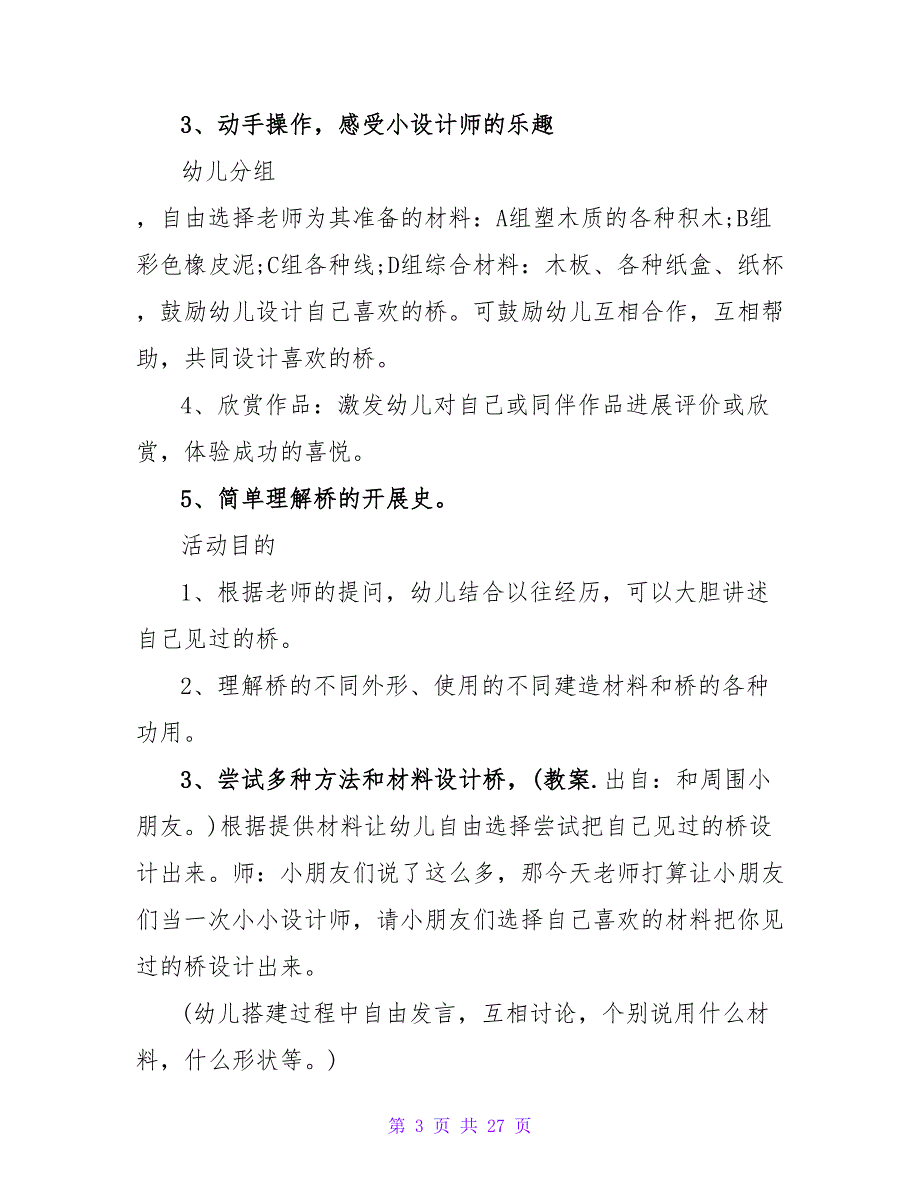 3、动手操作，感受小设计师的乐趣

幼儿分组

，自由选择老师为其准备的材料：A组塑木质的各种积木;B组彩色橡皮泥;C组各种线;D组综合材料：木板、各种纸盒、纸杯，鼓励幼儿设计自己喜欢的桥。可鼓励幼儿互相合作，互相帮助，共同设计喜欢的桥。

4、欣赏作品：激发幼儿对自己或同伴作品进展评价或欣赏，体验成功的喜悦。

5、简单理解桥的开展史。

活动目的

1、根据老师的提问，幼儿结合以往经历，可以大胆讲述自己见过的桥。

2、理解桥的不同外形、使用的不同建造材料和桥的各种功用。

3、尝试多种方法和材料设计桥，(教案.出自：和周围小朋友。)根据提供材料让幼儿自由选择尝试把自己见过的桥设计出来。师：小朋友们说了这么多，那今天老师打算让小朋友们当一次小小设计师，请小朋友们选择自己喜欢的材料把你见过的桥设计出来。

(幼儿搭建过程中自由发言，互相讨论，个别说用什么材料，什么形状等。)

第 3 页 共 27 页